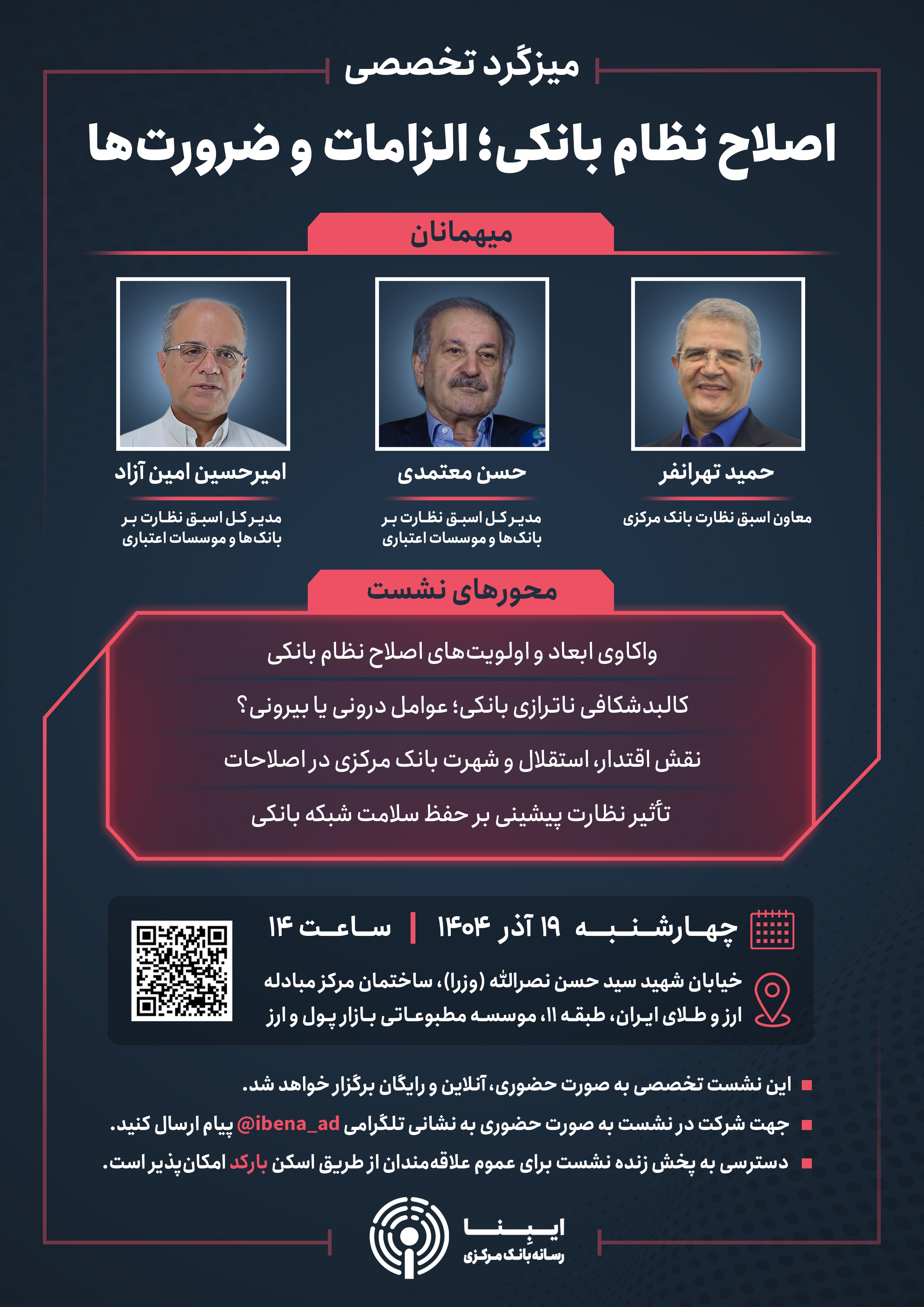 میزگرد تخصصی

اصلاح نظام بانکی؛ الزامات و ضرورت‌ها

میهمانان

حمید تهرانفر
معاون اسبق نظارت بانک مرکزی

حسن معتمدی
مدیرکل اسبق نظارت بر بانک‌ها و موسسات اعتباری

امیرحسین امین آزاد
مدیرکل اسبق نظارت بر بانک‌ها و موسسات اعتباری

محورهای نشست

واکاوی ابعاد و اولویت‌های اصلاح نظام بانکی

کالبدشکافی ناترازی بانکی؛ عوامل درونی یا بیرونی؟

نقش اقتدار، استقلال و شهرت بانک مرکزی در اصلاحات

تأثیر نظارت پیشینی بر حفظ سلامت شبکه بانکی

چهارشنبه ۱۹ آذر ۱۴۰۴ | ساعت ۱۴

خیابان شهید سید حسن نصرالله (وزرا)، ساختمان مرکز مبادله ارز و طلای ایران، طبقه ۱۱، موسسه مطبوعاتی بازار پول و ارز

این نشست تخصصی به صورت حضوری، آنلاین و رایگان برگزار خواهد شد.

جهت شرکت در نشست به صورت حضوری به نشانی تلگرامی @ibena_ad پیام ارسال کنید.

دسترسی به پخش زنده نشست برای عموم علاقه‌مندان از طریق اسکن بارکد امکان‌پذیر است.

ایبِنا
رسانه بانک مرکزی